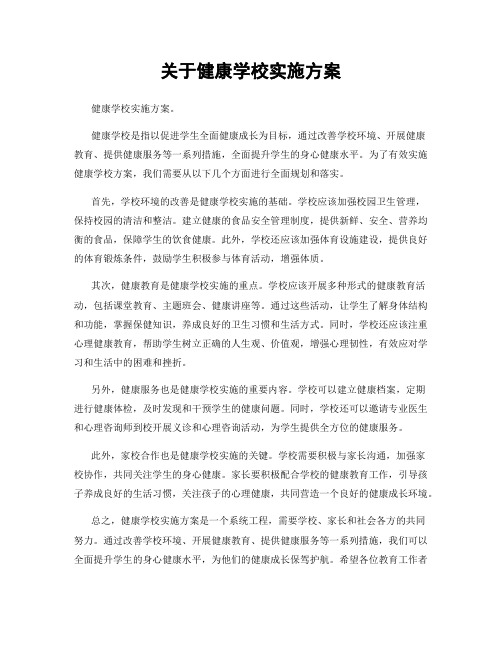 关于健康学校实施方案

健康学校实施方案。

健康学校是指以促进学生全面健康成长为目标，通过改善学校环境、开展健康教育、提供健康服务等一系列措施，全面提升学生的身心健康水平。为了有效实施健康学校方案，我们需要从以下几个方面进行全面规划和落实。

首先，学校环境的改善是健康学校实施的基础。学校应该加强校园卫生管理，保持校园的清洁和整洁。建立健康的食品安全管理制度，提供新鲜、安全、营养均衡的食品，保障学生的饮食健康。此外，学校还应该加强体育设施建设，提供良好的体育锻炼条件，鼓励学生积极参与体育活动，增强体质。

其次，健康教育是健康学校实施的重点。学校应该开展多种形式的健康教育活动，包括课堂教育、主题班会、健康讲座等。通过这些活动，让学生了解身体结构和功能，掌握保健知识，养成良好的卫生习惯和生活方式。同时，学校还应该注重心理健康教育，帮助学生树立正确的人生观、价值观，增强心理韧性，有效应对学习和生活中的困难和挫折。

另外，健康服务也是健康学校实施的重要内容。学校可以建立健康档案，定期进行健康体检，及时发现和干预学生的健康问题。同时，学校还可以邀请专业医生和心理咨询师到校开展义诊和心理咨询活动，为学生提供全方位的健康服务。

此外，家校合作也是健康学校实施的关键。学校需要积极与家长沟通，加强家校协作，共同关注学生的身心健康。家长要积极配合学校的健康教育工作，引导孩子养成良好的生活习惯，关注孩子的心理健康，共同营造一个良好的健康成长环境。

总之，健康学校实施方案是一个系统工程，需要学校、家长和社会各方的共同努力。通过改善学校环境、开展健康教育、提供健康服务等一系列措施，我们可以全面提升学生的身心健康水平，为他们的健康成长保驾护航。希望各位教育工作者